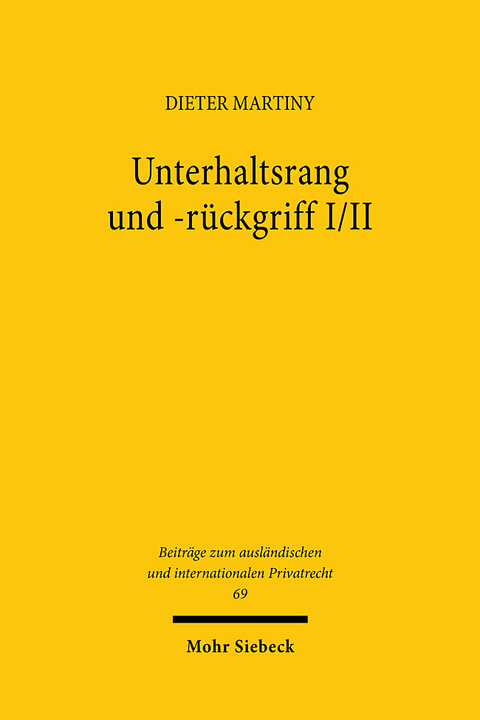 DIETER MARTINY

Unterhaltsrang und -rückgriff I/II

Beiträge zum ausländischen und internationalen Privatrecht
69

Mohr Siebeck